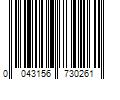 0 043156 730261